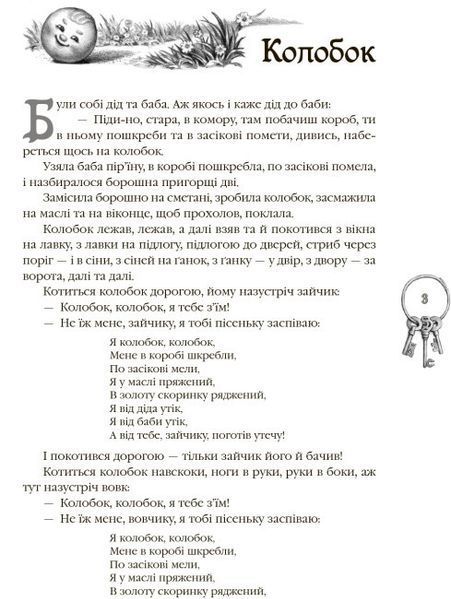 Колобок

Були собі дід та баба. Аж якось і каже дід до баби:

— Піди-но, стара, в комору, там побачиш короб, ти в ньому пошкреби та в засікові помети, дивись, набереться щось на колобок.

Узяла баба пір'їну, в коробі пошкребла, по засікові помела, і назбиралося борошна пригорщі дві.

Замісила борошно на сметані, зробила колобок, засмажила на маслі та на віконце, щоб прохолов, поклала.

Колобок лежав, лежав, а далі взяв та й покотився з вікна на лавку, з лавки на підлогу, підлогою до дверей, стриб через поріг — і в сіни, з сіней на ґанок, з ґанку — у двір, з двору — за ворота, далі та далі.

Котиться колобок дорогою, йому назустріч зайчик:

— Колобок, колобок, я тебе з'їм!

— Не їж мене, зайчику, я тобі пісеньку заспіваю:

Я колобок, колобок,
Мене в коробі шкребли,
По засікові мели,
Я у маслі пряжений,
В золоту скоринку ряджений,
Я від діда утік,
Я від баби утік,
А від тебе, зайчику, поготів утечу!

І покотився дорогою — тільки зайчик його й бачив!

Котиться колобок навскоки, ноги в руки, руки в боки, аж тут назустріч вовк:

— Колобок, колобок, я тебе з'їм!

— Не їж мене, вовчику, я тобі пісеньку заспіваю:

Я колобок, колобок,
Мене в коробі шкребли,
По засікові мели,
Я у маслі пряжений,
В золоту скоринку ряджений,

3